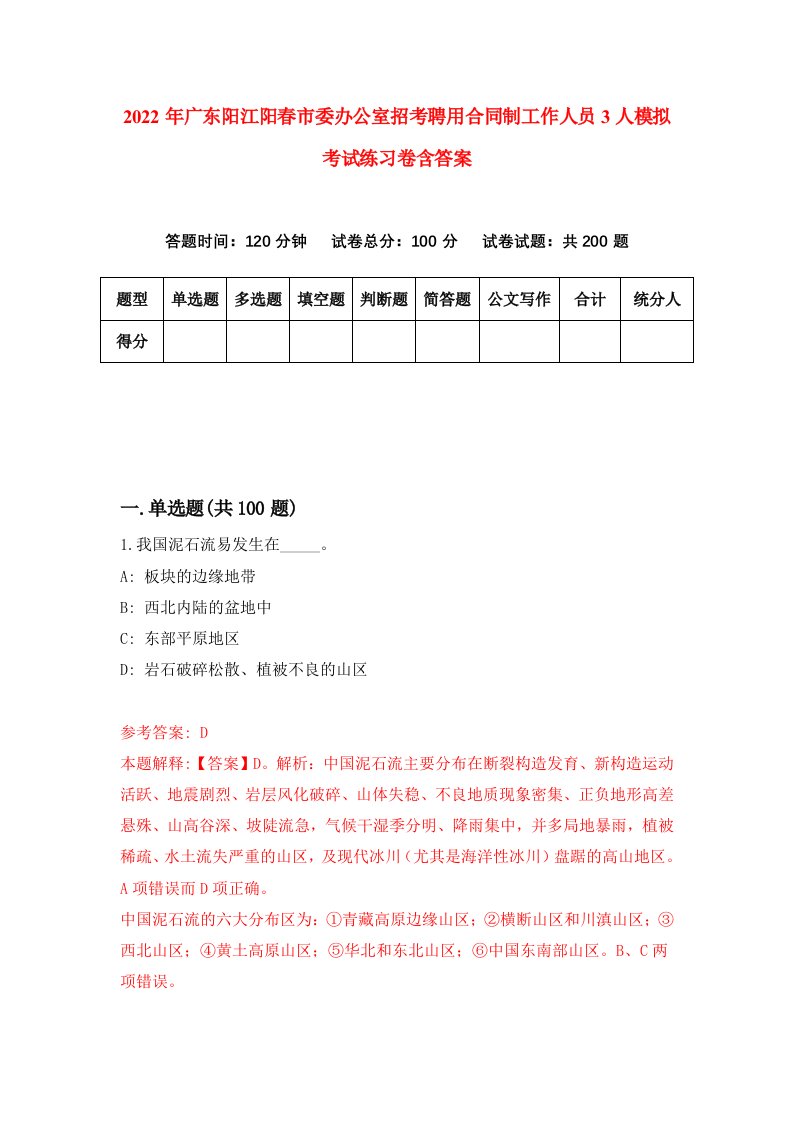 2022年广东阳江阳春市委办公室招考聘用合同制工作人员3人模拟考试练习卷含答案

答题时间：120分钟　试卷总分：100分　试卷试题：共200题

| 题型 | 单选题 | 多选题 | 填空题 | 判断题 | 简答题 | 公文写作 | 合计 | 统分人 |
|---|---|---|---|---|---|---|---|---|
| 得分 | | | | | | | | |

一.单选题(共100题)

1.我国泥石流易发生在_____。
A: 板块的边缘地带
B: 西北内陆的盆地中
C: 东部平原地区
D: 岩石破碎松散、植被不良的山区

参考答案: D
本题解释:【答案】D。解析：中国泥石流主要分布在断裂构造发育、新构造运动活跃、地震剧烈、岩层风化破碎、山体失稳、不良地质现象密集、正负地形高差悬殊、山高谷深、坡陡流急，气候干湿季分明、降雨集中，并多局地暴雨，植被稀疏、水土流失严重的山区，及现代冰川（尤其是海洋性冰川）盘踞的高山地区。A项错误而D项正确。
中国泥石流的六大分布区为：①青藏高原边缘山区；②横断山区和川滇山区；③西北山区；④黄土高原山区；⑤华北和东北山区；⑥中国东南部山区。B、C两项错误。